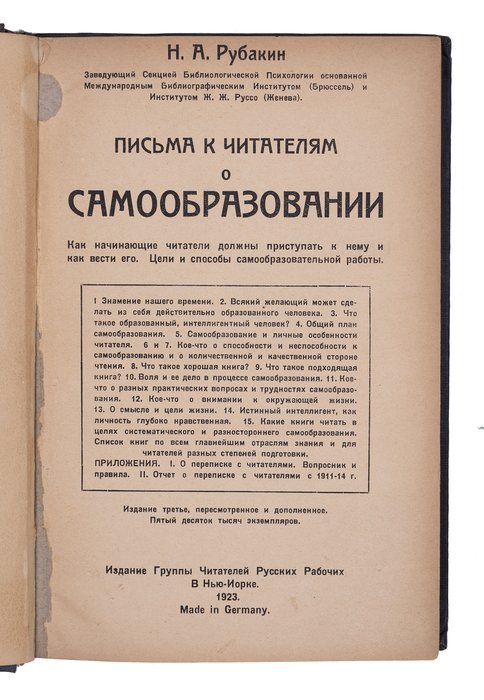 Н. А. Рубакин

Заведующий Секцией Библиологической Психологии основанной Международным Библиографическим Институтом (Брюссель) и Институтом Ж. Ж. Руссо (Женева).

ПИСЬМА К ЧИТАТЕЛЯМ
О
САМООБРАЗОВАНИИ

Как начинающие читатели должны приступать к нему и как вести его. Цели и способы самообразовательной работы.

I Знамение нашего времени. 2. Всякий желающий может сделать из себя действительно образованного человека. 3. Что такое образованный, интеллигентный человек? 4. Общий план самообразования. 5. Самообразование и личные особенности читателя. 6 и 7. Кое-что о способности и неспособности к самообразованию и о количественной и качественной стороне чтения. 8. Что такое хорошая книга? 9. Что такое подходящая книга? 10. Воля и ее дело в процессе самообразования. 11. Кое-что о разных практических вопросах и трудностях самообразования. 12. Кое-что о внимании к окружающей жизни. 13. О смысле и цели жизни. 14. Истинный интеллигент, как личность глубоко нравственная. 15. Какие книги читать в целях систематического и разностороннего самообразования. Список книг по всем главнейшим отраслям знания и для читателей разных степеней подготовки.
ПРИЛОЖЕНИЯ. I. О переписке с читателями. Вопросник и правила. II. Отчет о переписке с читателями с 1911-14 г.

Издание третье, пересмотренное и дополненное.
Пятый десяток тысяч экземпляров.

Издание Группы Читателей Русских Рабочих
В Нью-Иорке.
1923.
Made in Germany.